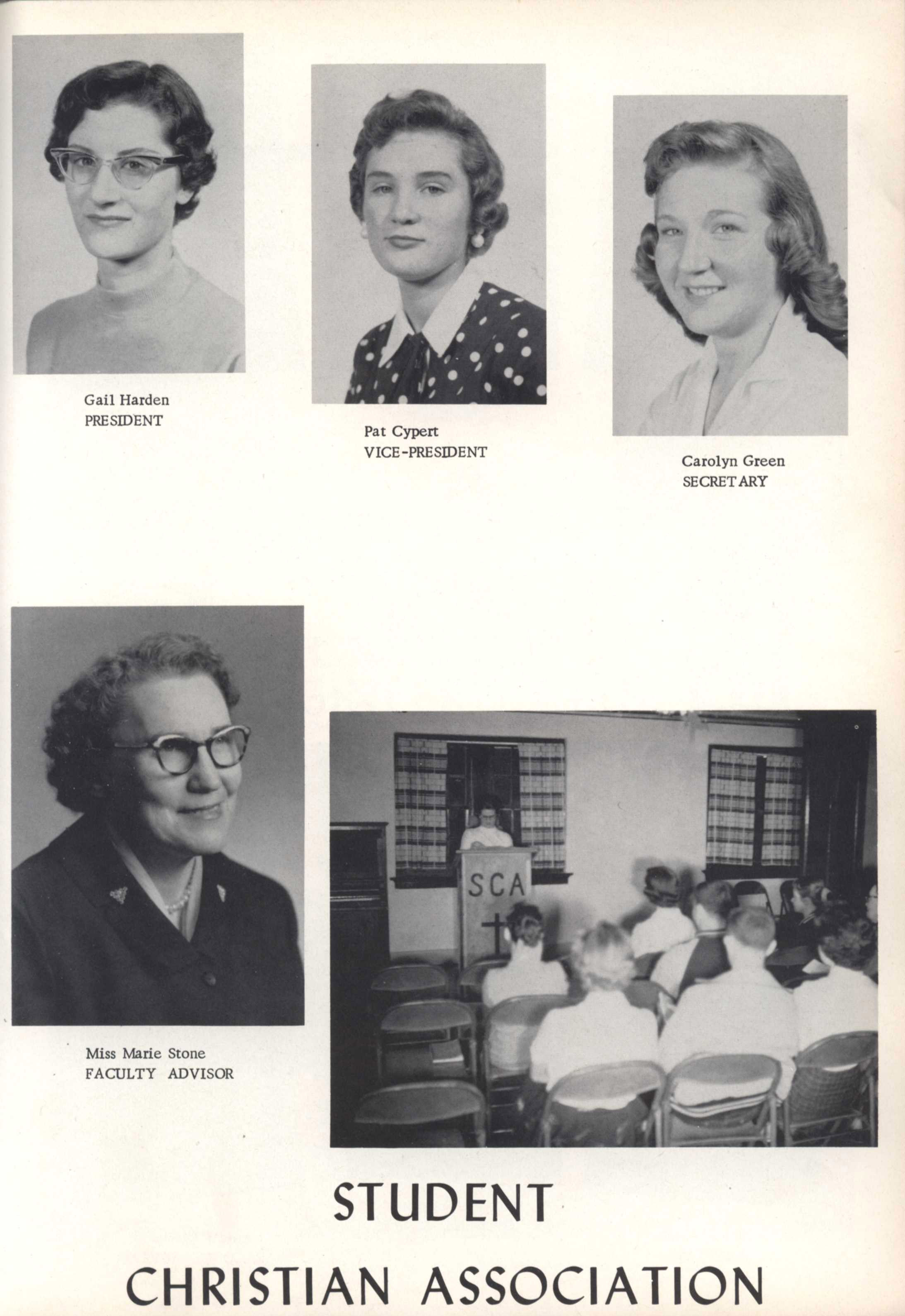 Gail Harden
PRESIDENT

Pat Cypert
VICE-PRESIDENT

Carolyn Green
SECRETARY

Miss Marie Stone
FACULTY ADVISOR

SCA

STUDENT

CHRISTIAN ASSOCIATION